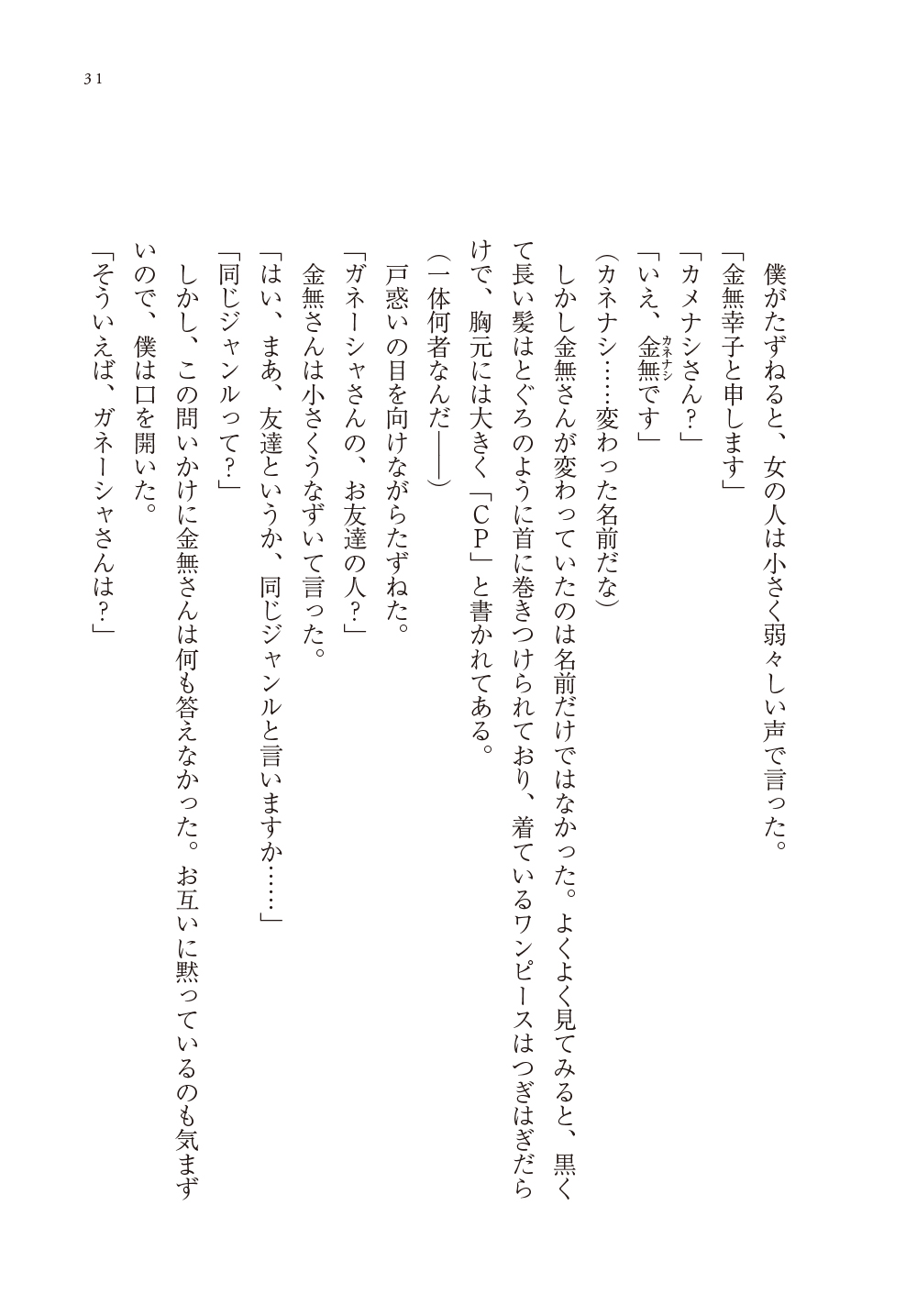 31

僕がたずねると、女の人は小さく弱々しい声で言った。
「金無幸子と申します」
「カメナシさん？」
「いえ、金無(カネナシ)です」
（カネナシ……変わった名前だな）
しかし金無さんが変わっていたのは名前だけではなかった。よくよく見てみると、黒くて長い髪はとぐろのように首に巻きつけられており、着ているワンピースはつぎはぎだらけで、胸元には大きく「ＣＰ」と書かれてある。
（一体何者なんだ――）
戸惑いの目を向けながらたずねた。
「ガネーシャさんの、お友達の人？」
金無さんは小さくうなずいて言った。
「はい、まあ、友達というか、同じジャンルと言いますか……」
「同じジャンルって？」
しかし、この問いかけに金無さんは何も答えなかった。お互いに黙っているのも気まずいので、僕は口を開いた。
「そういえば、ガネーシャさんは？」